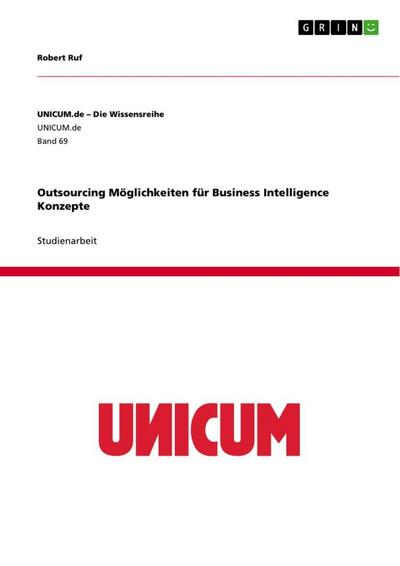 GRIN

Robert Ruf

UNICUM.de – Die Wissensreihe
UNICUM.de
Band 69

Outsourcing Möglichkeiten für Business Intelligence Konzepte

Studienarbeit

UNICUM